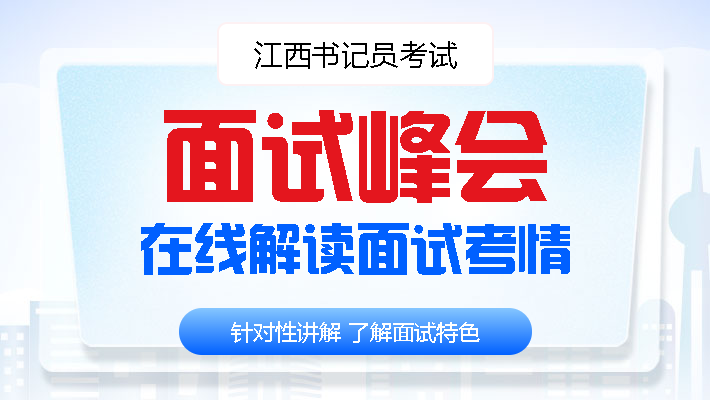 江西书记员考试

面试峰会

在线解读面试考情

针对性讲解 了解面试特色